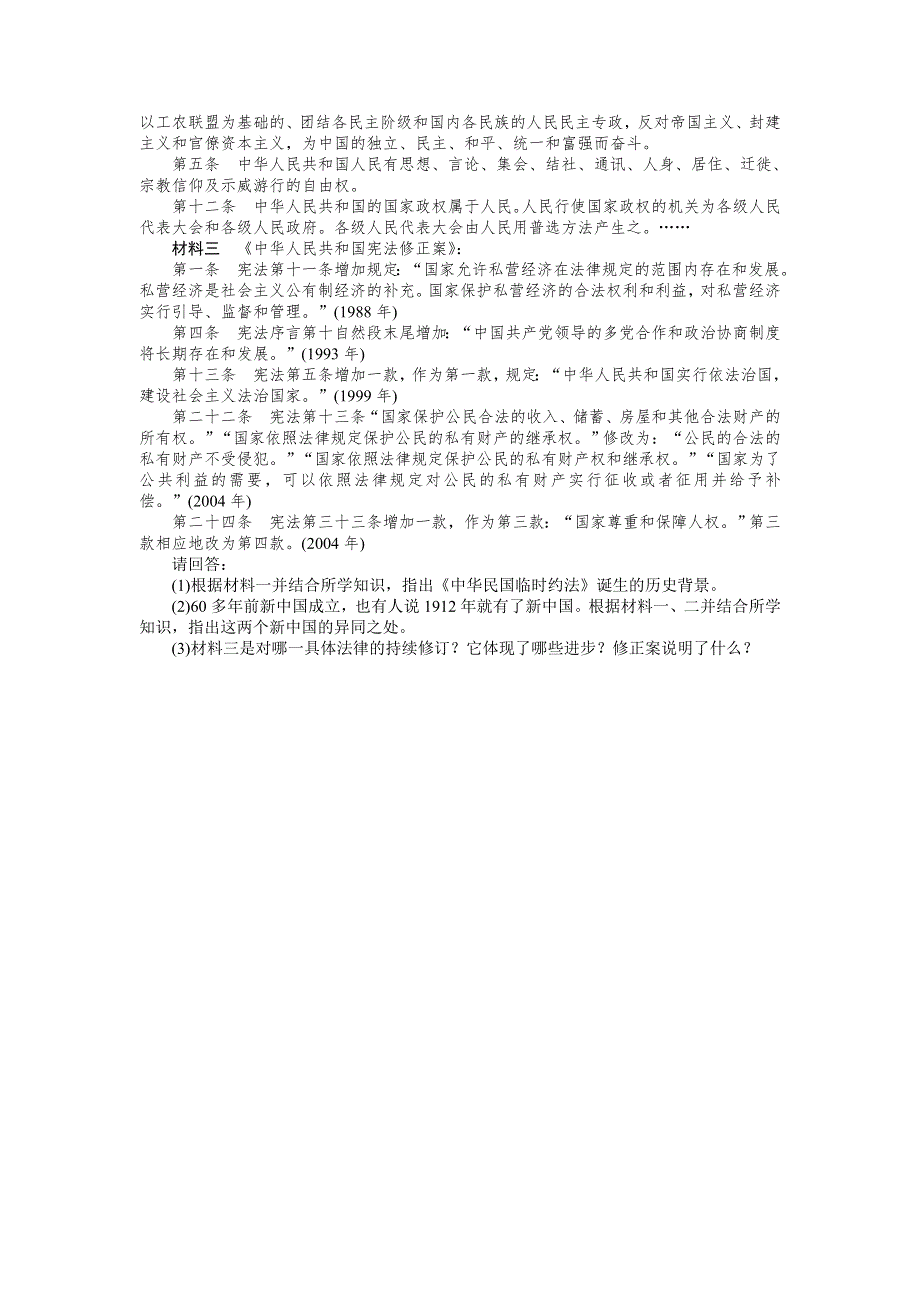 以工农联盟为基础的、团结各民主阶级和国内各民族的人民民主专政，反对帝国主义、封建主义和官僚资本主义，为中国的独立、民主、和平、统一和富强而奋斗。

第五条　中华人民共和国人民有思想、言论、集会、结社、通讯、人身、居住、迁徙、宗教信仰及示威游行的自由权。

第十二条　中华人民共和国的国家政权属于人民。人民行使国家政权的机关为各级人民代表大会和各级人民政府。各级人民代表大会由人民用普选方法产生之。……

材料三　《中华人民共和国宪法修正案》：

第一条　宪法第十一条增加规定：“国家允许私营经济在法律规定的范围内存在和发展。私营经济是社会主义公有制经济的补充。国家保护私营经济的合法权利和利益，对私营经济实行引导、监督和管理。”(1988 年)

第四条　宪法序言第十自然段末尾增加：“中国共产党领导的多党合作和政治协商制度将长期存在和发展。”(1993 年)

第十三条　宪法第五条增加一款，作为第一款，规定：“中华人民共和国实行依法治国，建设社会主义法治国家。”(1999 年)

第二十二条　宪法第十三条“国家保护公民合法的收入、储蓄、房屋和其他合法财产的所有权。”“国家依照法律规定保护公民的私有财产的继承权。”修改为：“公民的合法的私有财产不受侵犯。”“国家依照法律规定保护公民的私有财产权和继承权。”“国家为了公共利益的需要，可以依照法律规定对公民的私有财产实行征收或者征用并给予补偿。”(2004 年)

第二十四条　宪法第三十三条增加一款，作为第三款：“国家尊重和保障人权。”第三款相应地改为第四款。(2004 年)

请回答：

(1)根据材料一并结合所学知识，指出《中华民国临时约法》诞生的历史背景。

(2)60 多年前新中国成立，也有人说 1912 年就有了新中国。根据材料一、二并结合所学知识，指出这两个新中国的异同之处。

(3)材料三是对哪一具体法律的持续修订？它体现了哪些进步？修正案说明了什么？